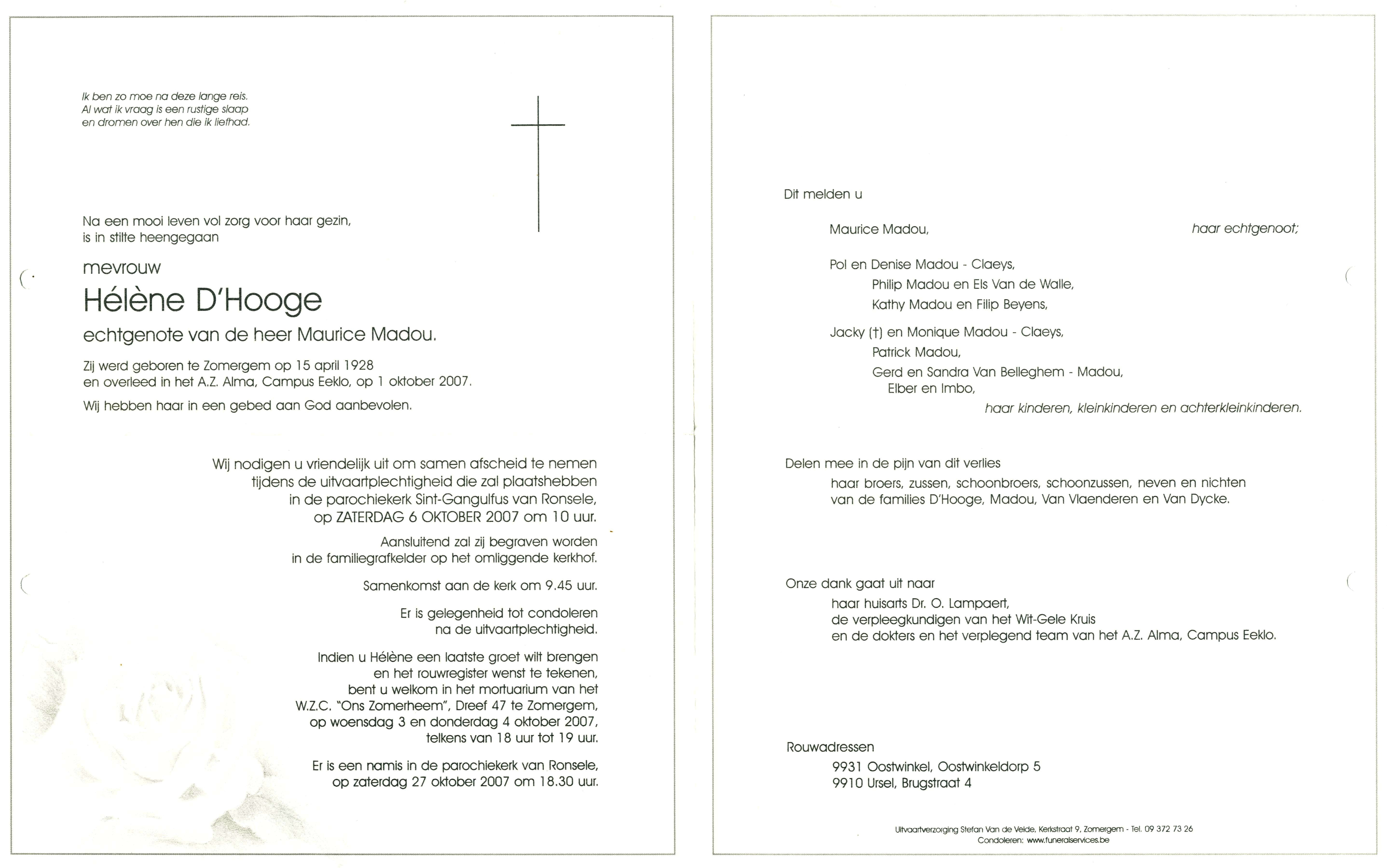 Ik ben zo moe na deze lange reis.
Al wat ik vraag is een rustige slaap
en dromen over hen die ik liefhad.

Na een mooi leven vol zorg voor haar gezin,
is in stilte heengegaan

mevrouw

Hélène D'Hooge

echtgenote van de heer Maurice Madou.

Zij werd geboren te Zomergem op 15 april 1928
en overleed in het A.Z. Alma, Campus Eeklo, op 1 oktober 2007.

Wij hebben haar in een gebed aan God aanbevolen.

Wij nodigen u vriendelijk uit om samen afscheid te nemen
tijdens de uitvaartplechtigheid die zal plaatshebben
in de parochiekerk Sint-Gangulfus van Ronsele,
op ZATERDAG 6 OKTOBER 2007 om 10 uur.

Aansluitend zal zij begraven worden
in de familiegrafkelder op het omliggende kerkhof.

Samenkomst aan de kerk om 9.45 uur.

Er is gelegenheid tot condoleren
na de uitvaartplechtigheid.

Indien u Hélène een laatste groet wilt brengen
en het rouwregister wenst te tekenen,
bent u welkom in het mortuarium van het
W.Z.C. "Ons Zomerheem", Dreef 47 te Zomergem,
op woensdag 3 en donderdag 4 oktober 2007,
telkens van 18 uur tot 19 uur.

Er is een namis in de parochiekerk van Ronsele,
op zaterdag 27 oktober 2007 om 18.30 uur.

Dit melden u

Maurice Madou, haar echtgenoot;

Pol en Denise Madou - Claeys,
Philip Madou en Els Van de Walle,
Kathy Madou en Filip Beyens,

Jacky (†) en Monique Madou - Claeys,
Patrick Madou,
Gerd en Sandra Van Belleghem - Madou,
Elber en Imbo,
haar kinderen, kleinkinderen en achterkleinkinderen.

Delen mee in de pijn van dit verlies
haar broers, zussen, schoonbroers, schoonzussen, neven en nichten
van de families D'Hooge, Madou, Van Vlaenderen en Van Dycke.

Onze dank gaat uit naar
haar huisarts Dr. O. Lampaert,
de verpleegkundigen van het Wit-Gele Kruis
en de dokters en het verplegend team van het A.Z. Alma, Campus Eeklo.

Rouwadressen
9931 Oostwinkel, Oostwinkeldorp 5
9910 Ursel, Brugstraat 4

Uitvaartverzorging Stefan Van de Velde, Kerkstraat 9, Zomergem - Tel. 09 372 73 26
Condoleren: www.funeralservices.be